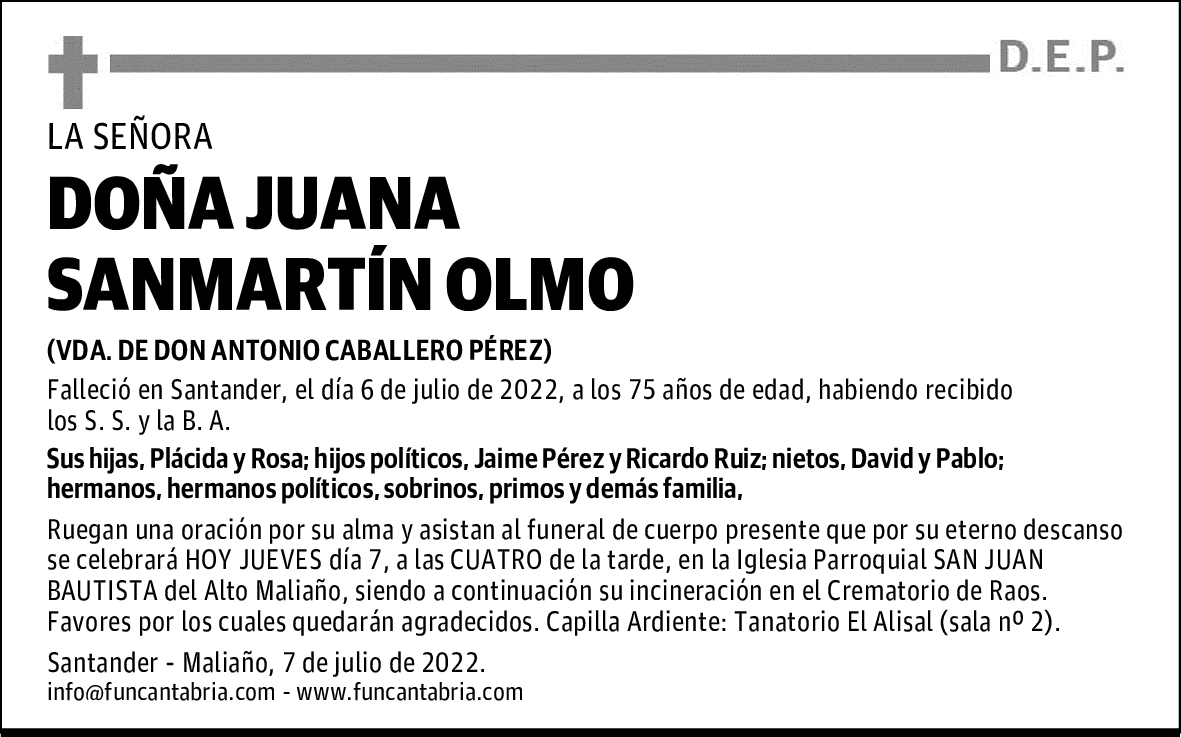 D.E.P.

LA SEÑORA

DOÑA JUANA SANMARTÍN OLMO

(VDA. DE DON ANTONIO CABALLERO PÉREZ)

Falleció en Santander, el día 6 de julio de 2022, a los 75 años de edad, habiendo recibido los S. S. y la B. A.

Sus hijas, Plácida y Rosa; hijos políticos, Jaime Pérez y Ricardo Ruiz; nietos, David y Pablo; hermanos, hermanos políticos, sobrinos, primos y demás familia,

Ruegan una oración por su alma y asistan al funeral de cuerpo presente que por su eterno descanso se celebrará HOY JUEVES día 7, a las CUATRO de la tarde, en la Iglesia Parroquial SAN JUAN BAUTISTA del Alto Maliaño, siendo a continuación su incineración en el Crematorio de Raos. Favores por los cuales quedarán agradecidos. Capilla Ardiente: Tanatorio El Alisal (sala nº 2).

Santander - Maliaño, 7 de julio de 2022.
info@funcantabria.com - www.funcantabria.com